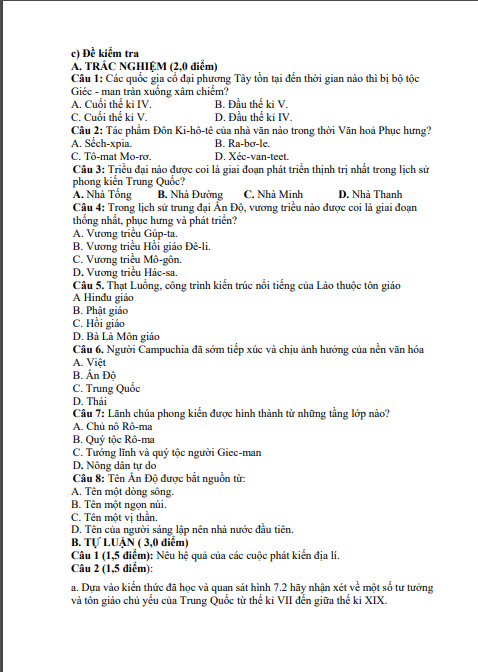 c) Đề kiểm tra
A. TRẮC NGHIỆM (2,0 điểm)
Câu 1: Các quốc gia cổ đại phương Tây tồn tại đến thời gian nào thì bị bộ tộc Giéc - man tràn xuống xâm chiếm?
A. Cuối thế kỉ IV.
B. Đầu thế kỉ V.
C. Cuối thế kỉ V.
D. Đầu thế kỉ IV.
Câu 2: Tác phẩm Đôn Ki-hô-tê của nhà văn nào trong thời Văn hoá Phục hưng?
A. Sếch-xpia.
B. Ra-bơ-le.
C. Tô-mat Mo-rơ.
D. Xéc-van-teet.
Câu 3: Triều đại nào được coi là giai đoạn phát triển thịnh trị nhất trong lịch sử phong kiến Trung Quốc?
A. Nhà Tống
B. Nhà Đường
C. Nhà Minh
D. Nhà Thanh
Câu 4: Trong lịch sử trung đại Ấn Độ, vương triều nào được coi là giai đoạn thống nhất, phục hưng và phát triển?
A. Vương triều Gúp-ta.
B. Vương triều Hồi giáo Đê-li.
C. Vương triều Mô-gôn.
D. Vương triều Hác-sa.
Câu 5. Thạt Luổng, công trình kiến trúc nổi tiếng của Lào thuộc tôn giáo
A Hindu giáo
B. Phật giáo
C. Hồi giáo
D. Bà Là Môn giáo
Câu 6. Người Campuchia đã sớm tiếp xúc và chịu ảnh hưởng của nền văn hóa
A. Việt
B. Ấn Độ
C. Trung Quốc
D. Thái
Câu 7: Lãnh chúa phong kiến được hình thành từ những tầng lớp nào?
A. Chủ nô Rô-ma
B. Quý tộc Rô-ma
C. Tướng lĩnh và quý tộc người Giec-man
D. Nông dân tự do
Câu 8: Tên Ấn Độ được bắt nguồn từ:
A. Tên một dòng sông.
B. Tên một ngọn núi.
C. Tên một vị thần.
D. Tên của người sáng lập nên nhà nước đầu tiên.
B. TỰ LUẬN ( 3,0 điểm)
Câu 1 (1,5 điểm): Nêu hệ quả của các cuộc phát kiến địa lí.
Câu 2 (1,5 điểm):

a. Dựa vào kiến thức đã học và quan sát hình 7.2 hãy nhận xét về một số tư tưởng và tôn giáo chủ yếu của Trung Quốc từ thế kỉ VII đến giữa thế kỉ XIX.